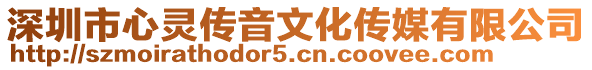 深圳市心灵传音文化传媒有限公司
http://szmoirathodor5.cn.coovee.com